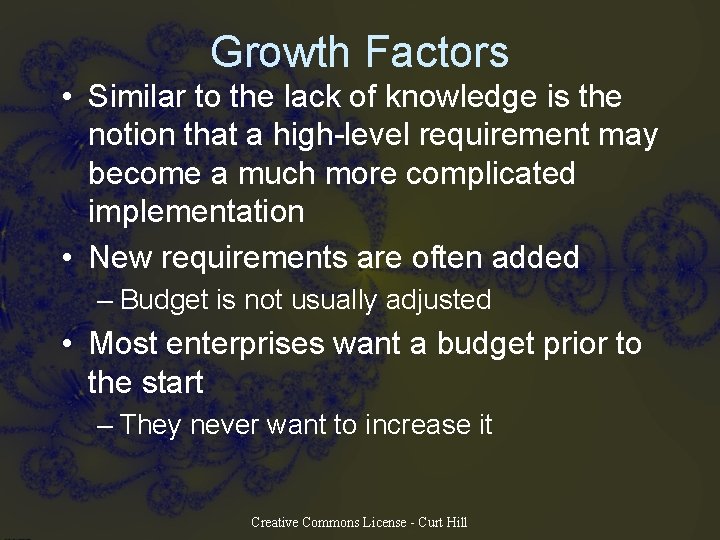 Growth Factors

• Similar to the lack of knowledge is the notion that a high-level requirement may become a much more complicated implementation

• New requirements are often added
– Budget is not usually adjusted

• Most enterprises want a budget prior to the start
– They never want to increase it

Creative Commons License - Curt Hill